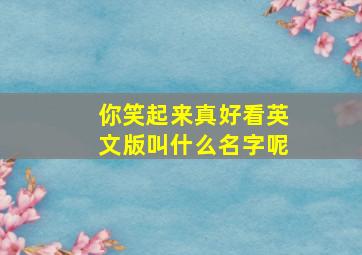 你笑起来真好看英文版叫什么名字呢